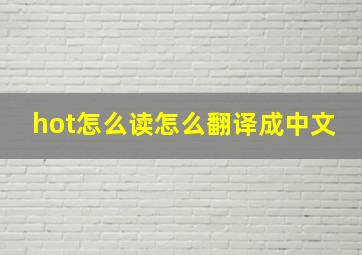 hot怎么读怎么翻译成中文